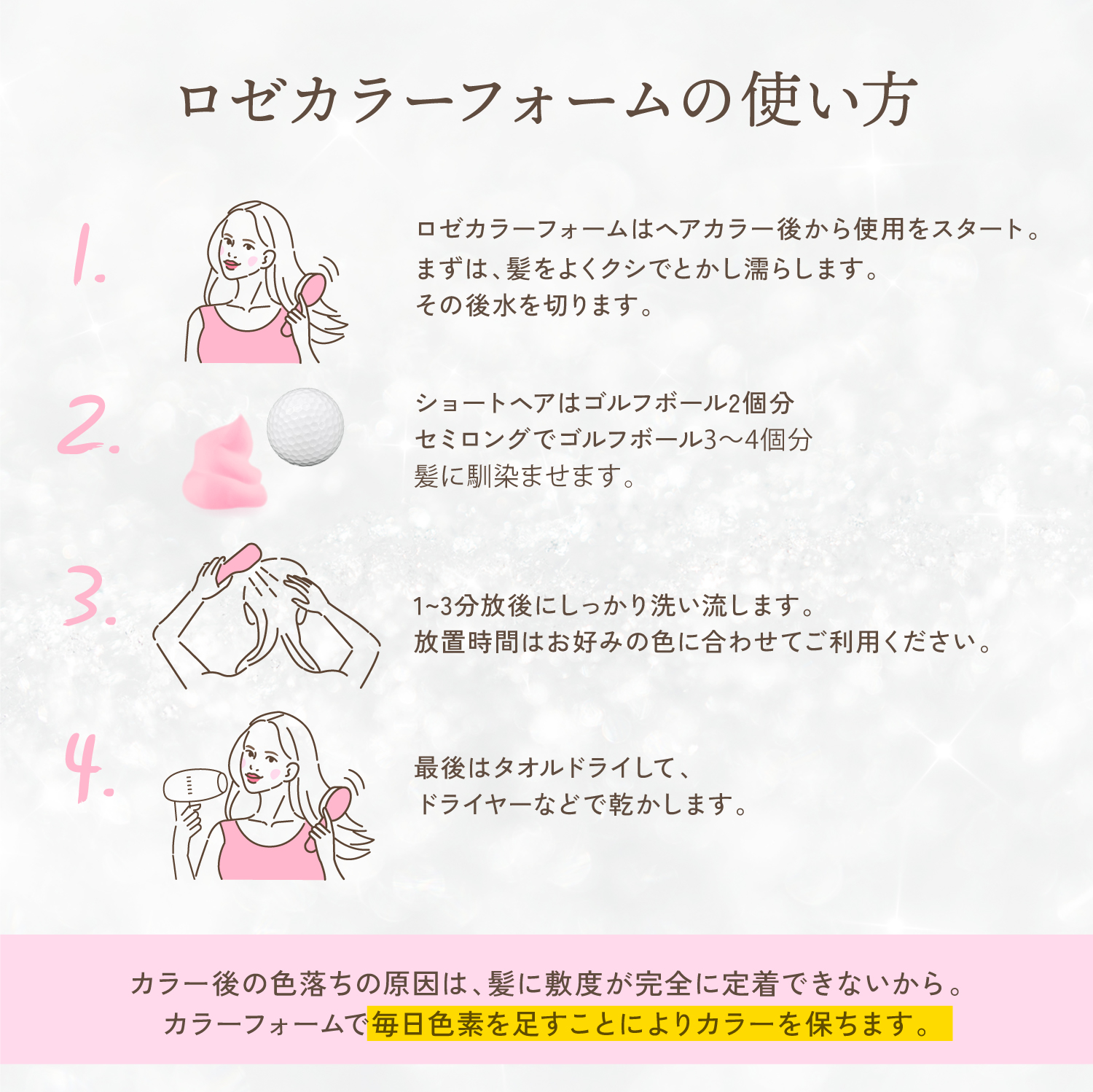 ロゼカラーフォームの使い方

1.

ロゼカラーフォームはヘアカラー後から使用をスタート。
まずは、髪をよくクシでとかし濡らします。
その後水を切ります。

2.

ショートヘアはゴルフボール2個分
セミロングでゴルフボール3〜4個分
髪に馴染ませます。

3.

1~3分放後にしっかり洗い流します。
放置時間はお好みの色に合わせてご利用ください。

4.

最後はタオルドライして、
ドライヤーなどで乾かします。

カラー後の色落ちの原因は、髪に敷度が完全に定着できないから。
カラーフォームで毎日色素を足すことによりカラーを保ちます。